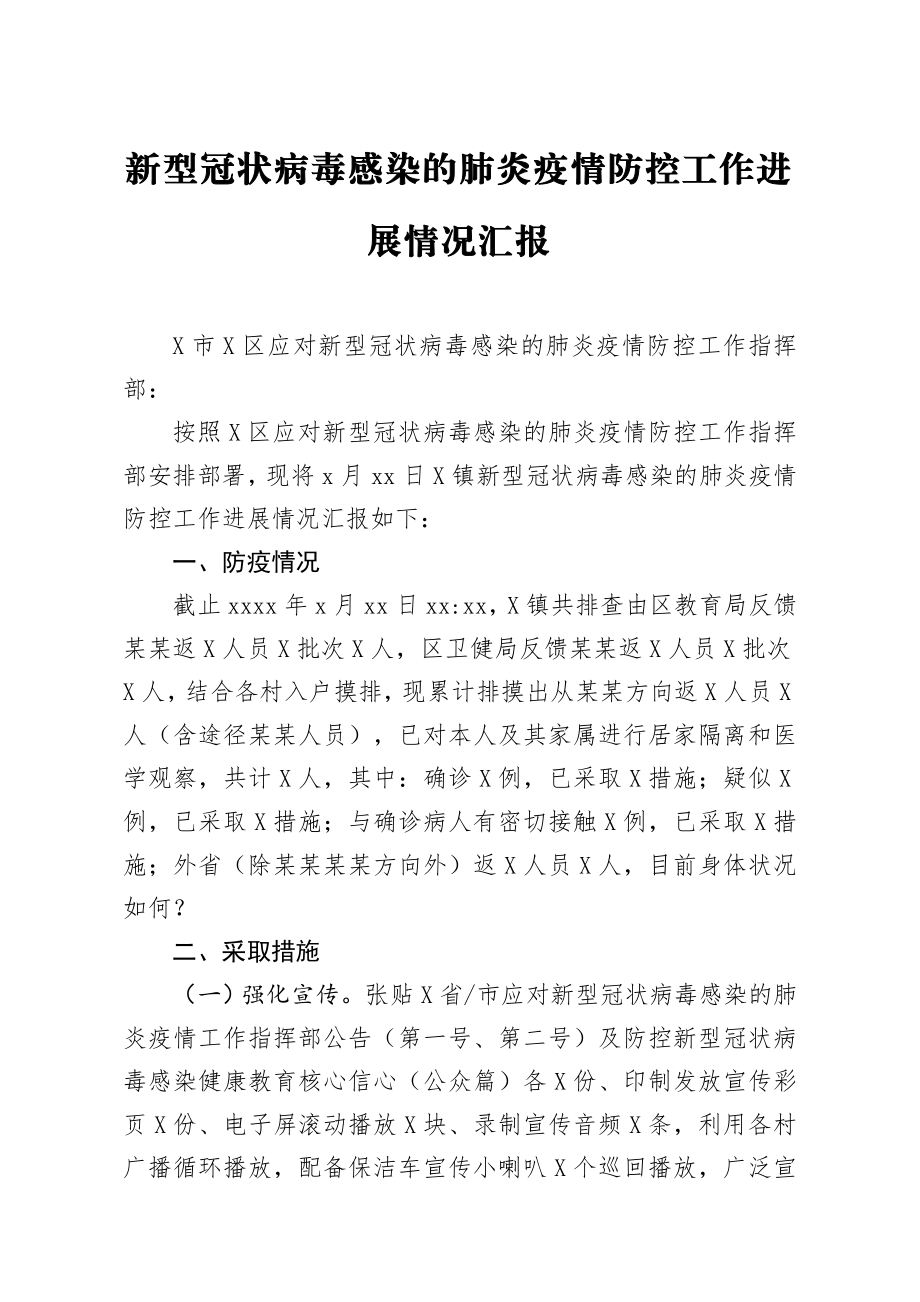 新型冠状病毒感染的肺炎疫情防控工作进展情况汇报

X 市 X 区应对新型冠状病毒感染的肺炎疫情防控工作指挥部：

按照 X 区应对新型冠状病毒感染的肺炎疫情防控工作指挥部安排部署，现将 x 月 xx 日 X 镇新型冠状病毒感染的肺炎疫情防控工作进展情况汇报如下：

一、防疫情况

截止 xxxx 年 x 月 xx 日 xx:xx，X 镇共排查由区教育局反馈某某返 X 人员 X 批次 X 人，区卫健局反馈某某返 X 人员 X 批次 X 人，结合各村入户摸排，现累计排摸出从某某方向返 X 人员 X 人（含途径某某人员），已对本人及其家属进行居家隔离和医学观察，共计 X 人，其中：确诊 X 例，已采取 X 措施；疑似 X 例，已采取 X 措施；与确诊病人有密切接触 X 例，已采取 X 措施；外省（除某某某某方向外）返 X 人员 X 人，目前身体状况如何？

二、采取措施

（一）强化宣传。张贴 X 省/市应对新型冠状病毒感染的肺炎疫情工作指挥部公告（第一号、第二号）及防控新型冠状病毒感染健康教育核心信心（公众篇）各 X 份、印制发放宣传彩页 X 份、电子屏滚动播放 X 块、录制宣传音频 X 条，利用各村广播循环播放，配备保洁车宣传小喇叭 X 个巡回播放，广泛宣